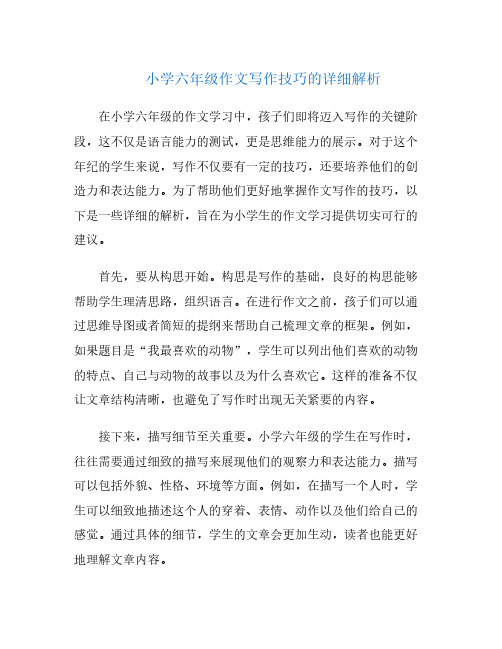 小学六年级作文写作技巧的详细解析

在小学六年级的作文学习中，孩子们即将迈入写作的关键阶段，这不仅是语言能力的测试，更是思维能力的展示。对于这个年纪的学生来说，写作不仅要有一定的技巧，还要培养他们的创造力和表达能力。为了帮助他们更好地掌握作文写作的技巧，以下是一些详细的解析，旨在为小学生的作文学习提供切实可行的建议。

首先，要从构思开始。构思是写作的基础，良好的构思能够帮助学生理清思路，组织语言。在进行作文之前，孩子们可以通过思维导图或者简短的提纲来帮助自己梳理文章的框架。例如，如果题目是“我最喜欢的动物”，学生可以列出他们喜欢的动物的特点、自己与动物的故事以及为什么喜欢它。这样的准备不仅让文章结构清晰，也避免了写作时出现无关紧要的内容。

接下来，描写细节至关重要。小学六年级的学生在写作时，往往需要通过细致的描写来展现他们的观察力和表达能力。描写可以包括外貌、性格、环境等方面。例如，在描写一个人时，学生可以细致地描述这个人的穿着、表情、动作以及他们给自己的感觉。通过具体的细节，学生的文章会更加生动，读者也能更好地理解文章内容。